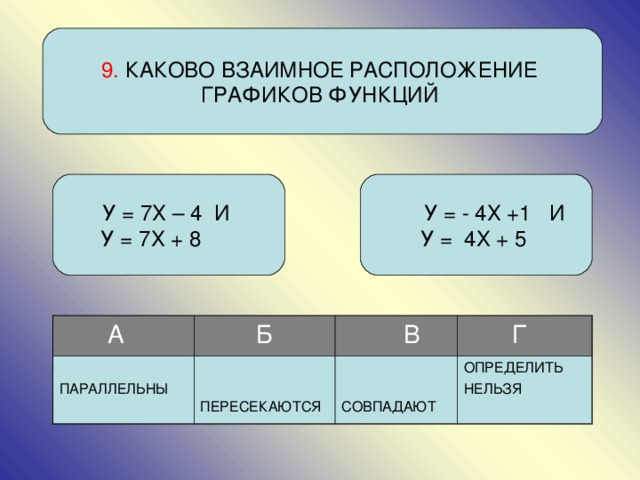 9. КАКОВО ВЗАИМНОЕ РАСПОЛОЖЕНИЕ ГРАФИКОВ ФУНКЦИЙ

У = 7Х – 4 И
У = 7Х + 8

У = - 4Х +1 И
У = 4Х + 5

| А | Б | В | Г |
|---|---|---|---|
| ПАРАЛЛЕЛЬНЫ | ПЕРЕСЕКАЮТСЯ | СОВПАДАЮТ | ОПРЕДЕЛИТЬ НЕЛЬЗЯ |